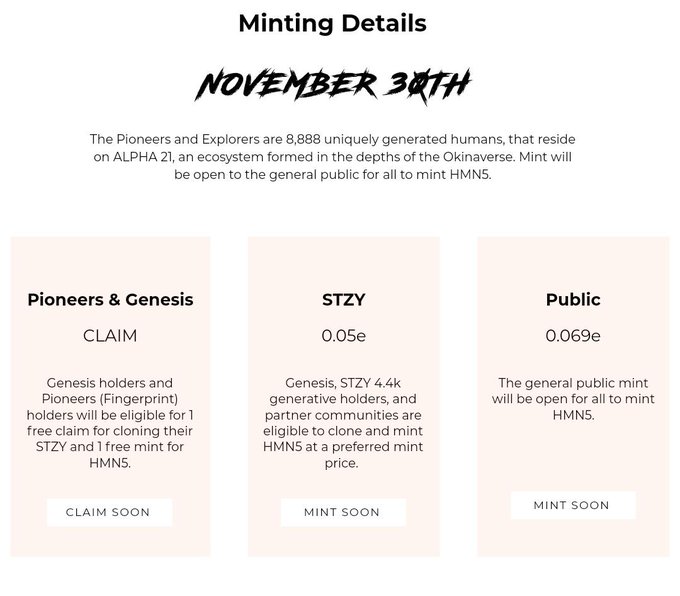 Minting Details

NOVEMBER 30TH

The Pioneers and Explorers are 8,888 uniquely generated humans, that reside on ALPHA 21, an ecosystem formed in the depths of the Okinaverse. Mint will be open to the general public for all to mint HMN5.

Pioneers & Genesis

CLAIM

Genesis holders and Pioneers (Fingerprint) holders will be eligible for 1 free claim for cloning their STZY and 1 free mint for HMN5.

CLAIM SOON

STZY

0.05e

Genesis, STZY 4.4k generative holders, and partner communities are eligible to clone and mint HMN5 at a preferred mint price.

MINT SOON

Public

0.069e

The general public mint will be open for all to mint HMN5.

MINT SOON